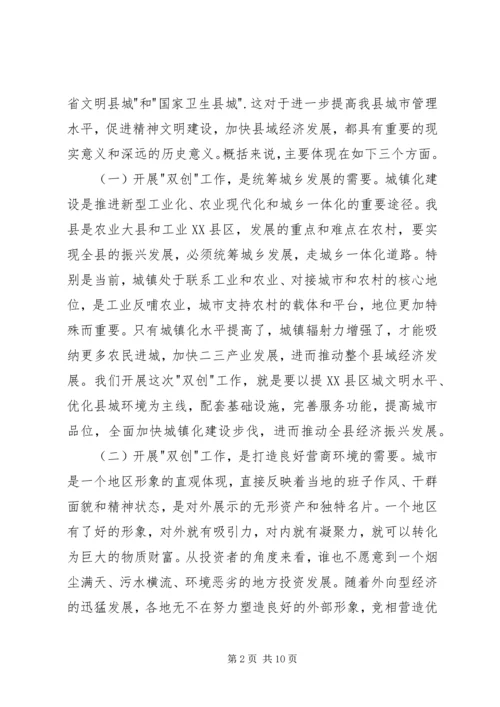 省文明县城"和"国家卫生县城".这对于进一步提高我县城市管理水平，促进精神文明建设，加快县域经济发展，都具有重要的现实意义和深远的历史意义。概括来说，主要体现在如下三个方面。

（一）开展"双创"工作，是统筹城乡发展的需要。城镇化建设是推进新型工业化、农业现代化和城乡一体化的重要途径。我县是农业大县和工业XX县区，发展的重点和难点在农村，要实现全县的振兴发展，必须统筹城乡发展，走城乡一体化道路。特别是当前，城镇处于联系工业和农业、对接城市和农村的核心地位，是工业反哺农业，城市支持农村的载体和平台，地位更加特殊而重要。只有城镇化水平提高了，城镇辐射力增强了，才能吸纳更多农民进城，加快二三产业发展，进而推动整个县域经济发展。我们开展这次"双创"工作，就是要以提XX县区城文明水平、优化县城环境为主线，配套基础设施，完善服务功能，提高城市品位，全面加快城镇化建设步伐，进而推动全县经济振兴发展。

（二）开展"双创"工作，是打造良好营商环境的需要。城市是一个地区形象的直观体现，直接反映着当地的班子作风、干群面貌和精神状态，是对外展示的无形资产和独特名片。一个地区有了好的形象，对外就有吸引力，对内就有凝聚力，就可以转化为巨大的物质财富。从投资者的角度来看，谁也不愿意到一个烟尘满天、污水横流、环境恶劣的地方投资发展。随着外向型经济的迅猛发展，各地无不在努力塑造良好的外部形象，竞相营造优

第2页 共10页